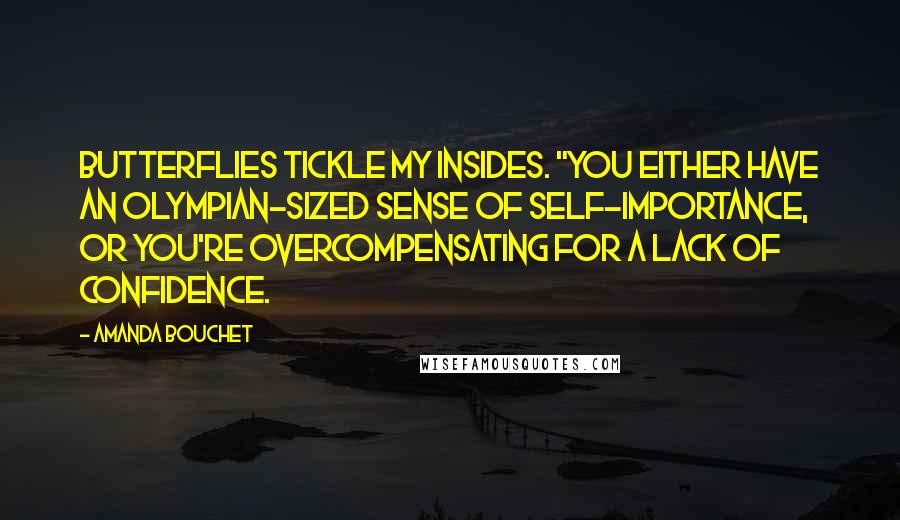 BUTTERFLIES TICKLE MY INSIDES. "YOU EITHER HAVE AN OLYMPIAN-SIZED SENSE OF SELF-IMPORTANCE, OR YOU'RE OVERCOMPENSATING FOR A LACK OF CONFIDENCE.

- AMANDA BOUCHET

WISEFAMOUSQUOTES.COM